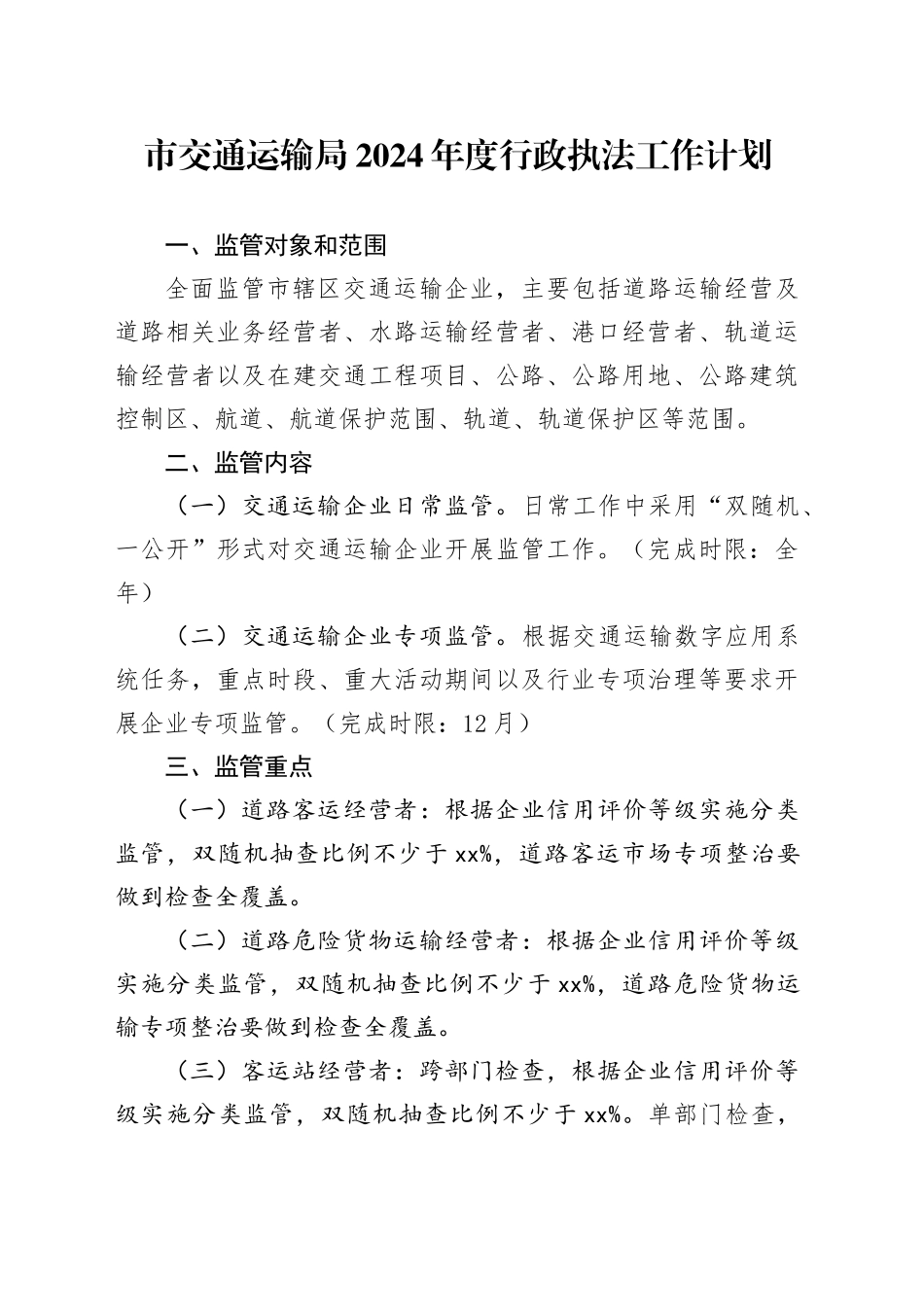 市交通运输局2024年度行政执法工作计划

一、监管对象和范围

全面监管市辖区交通运输企业，主要包括道路运输经营及道路相关业务经营者、水路运输经营者、港口经营者、轨道运输经营者以及在建交通工程项目、公路、公路用地、公路建筑控制区、航道、航道保护范围、轨道、轨道保护区等范围。

二、监管内容

（一）交通运输企业日常监管。日常工作中采用“双随机、一公开”形式对交通运输企业开展监管工作。（完成时限：全年）

（二）交通运输企业专项监管。根据交通运输数字应用系统任务，重点时段、重大活动期间以及行业专项治理等要求开展企业专项监管。（完成时限：12月）

三、监管重点

（一）道路客运经营者：根据企业信用评价等级实施分类监管，双随机抽查比例不少于xx%，道路客运市场专项整治要做到检查全覆盖。

（二）道路危险货物运输经营者：根据企业信用评价等级实施分类监管，双随机抽查比例不少于xx%，道路危险货物运输专项整治要做到检查全覆盖。

（三）客运站经营者：跨部门检查，根据企业信用评价等级实施分类监管，双随机抽查比例不少于xx%。单部门检查，